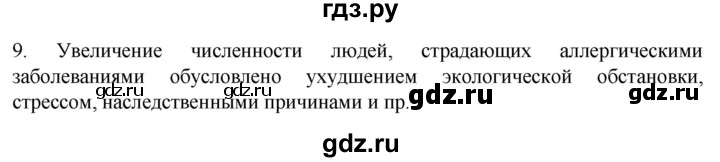 гдз.ру

9. Увеличение численности людей, страдающих аллергическими заболеваниями обусловлено ухудшением экологической обстановки, стрессом, наследственными причинами и пр.

gdz.ru gdz.ru gdz.ru gdz.ru

gdz.ru